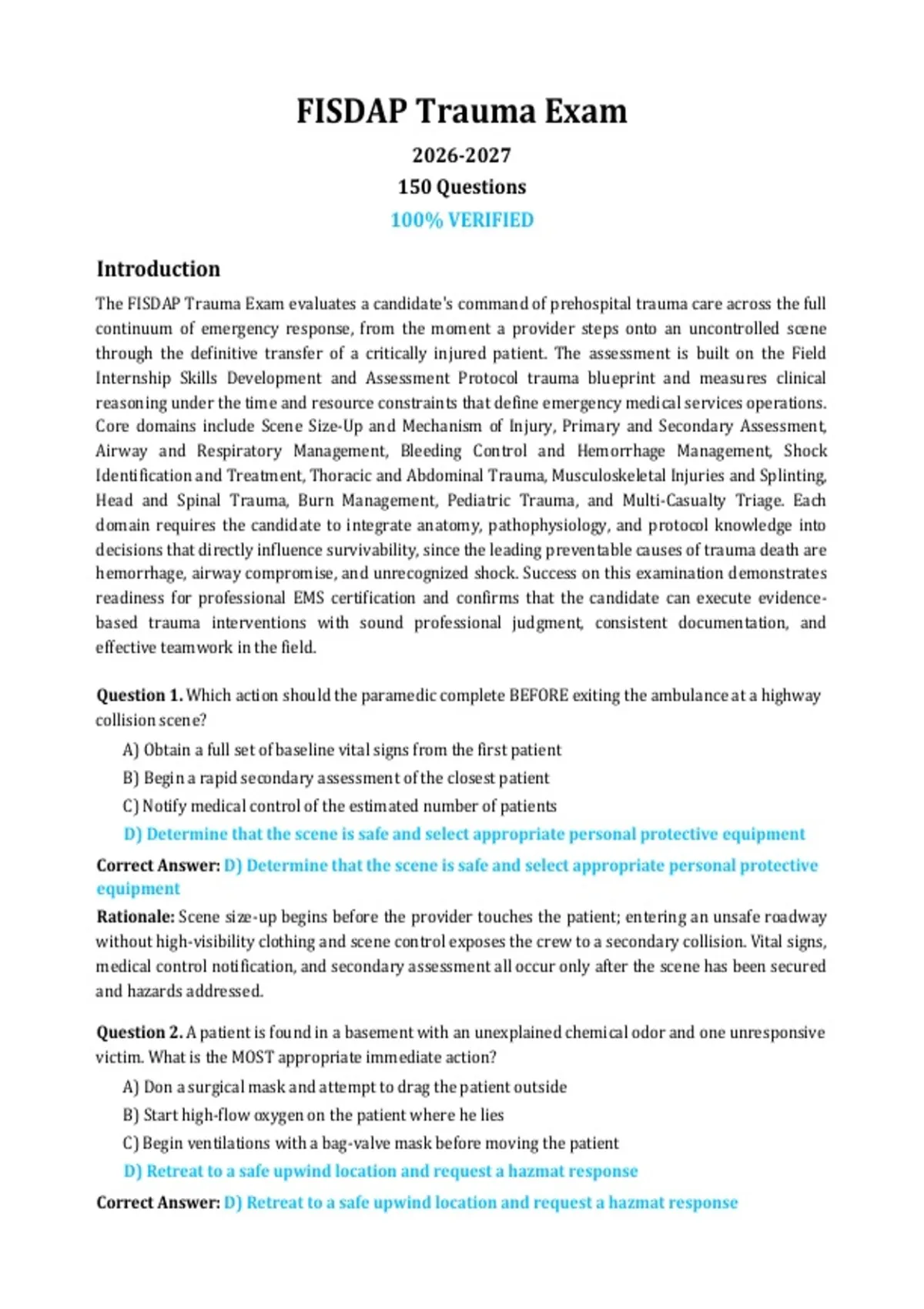 FISDAP Trauma Exam

2026-2027

150 Questions

100% VERIFIED

Introduction

The FISDAP Trauma Exam evaluates a candidate's command of prehospital trauma care across the full continuum of emergency response, from the moment a provider steps onto an uncontrolled scene through the definitive transfer of a critically injured patient. The assessment is built on the Field Internship Skills Development and Assessment Protocol trauma blueprint and measures clinical reasoning under the time and resource constraints that define emergency medical services operations. Core domains include Scene Size-Up and Mechanism of Injury, Primary and Secondary Assessment, Airway and Respiratory Management, Bleeding Control and Hemorrhage Management, Shock Identification and Treatment, Thoracic and Abdominal Trauma, Musculoskeletal Injuries and Splinting, Head and Spinal Trauma, Burn Management, Pediatric Trauma, and Multi-Casualty Triage. Each domain requires the candidate to integrate anatomy, pathophysiology, and protocol knowledge into decisions that directly influence survivability, since the leading preventable causes of trauma death are hemorrhage, airway compromise, and unrecognized shock. Success on this examination demonstrates readiness for professional EMS certification and confirms that the candidate can execute evidence-based trauma interventions with sound professional judgment, consistent documentation, and effective teamwork in the field.

Question 1. Which action should the paramedic complete BEFORE exiting the ambulance at a highway collision scene?

A) Obtain a full set of baseline vital signs from the first patient

B) Begin a rapid secondary assessment of the closest patient

C) Notify medical control of the estimated number of patients

D) Determine that the scene is safe and select appropriate personal protective equipment

Correct Answer: D) Determine that the scene is safe and select appropriate personal protective equipment

Rationale: Scene size-up begins before the provider touches the patient; entering an unsafe roadway without high-visibility clothing and scene control exposes the crew to a secondary collision. Vital signs, medical control notification, and secondary assessment all occur only after the scene has been secured and hazards addressed.

Question 2. A patient is found in a basement with an unexplained chemical odor and one unresponsive victim. What is the MOST appropriate immediate action?

A) Don a surgical mask and attempt to drag the patient outside

B) Start high-flow oxygen on the patient where he lies

C) Begin ventilations with a bag-valve mask before moving the patient

D) Retreat to a safe upwind location and request a hazmat response

Correct Answer: D) Retreat to a safe upwind location and request a hazmat response